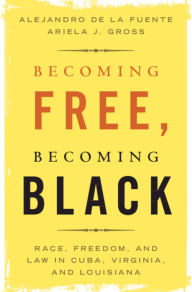 ALEJANDRO DE LA FUENTE
ARIELA J. GROSS

BECOMING
FREE,
BECOMING
BLACK

RACE, FREEDOM, AND LAW IN CUBA, VIRGINIA, AND LOUISIANA